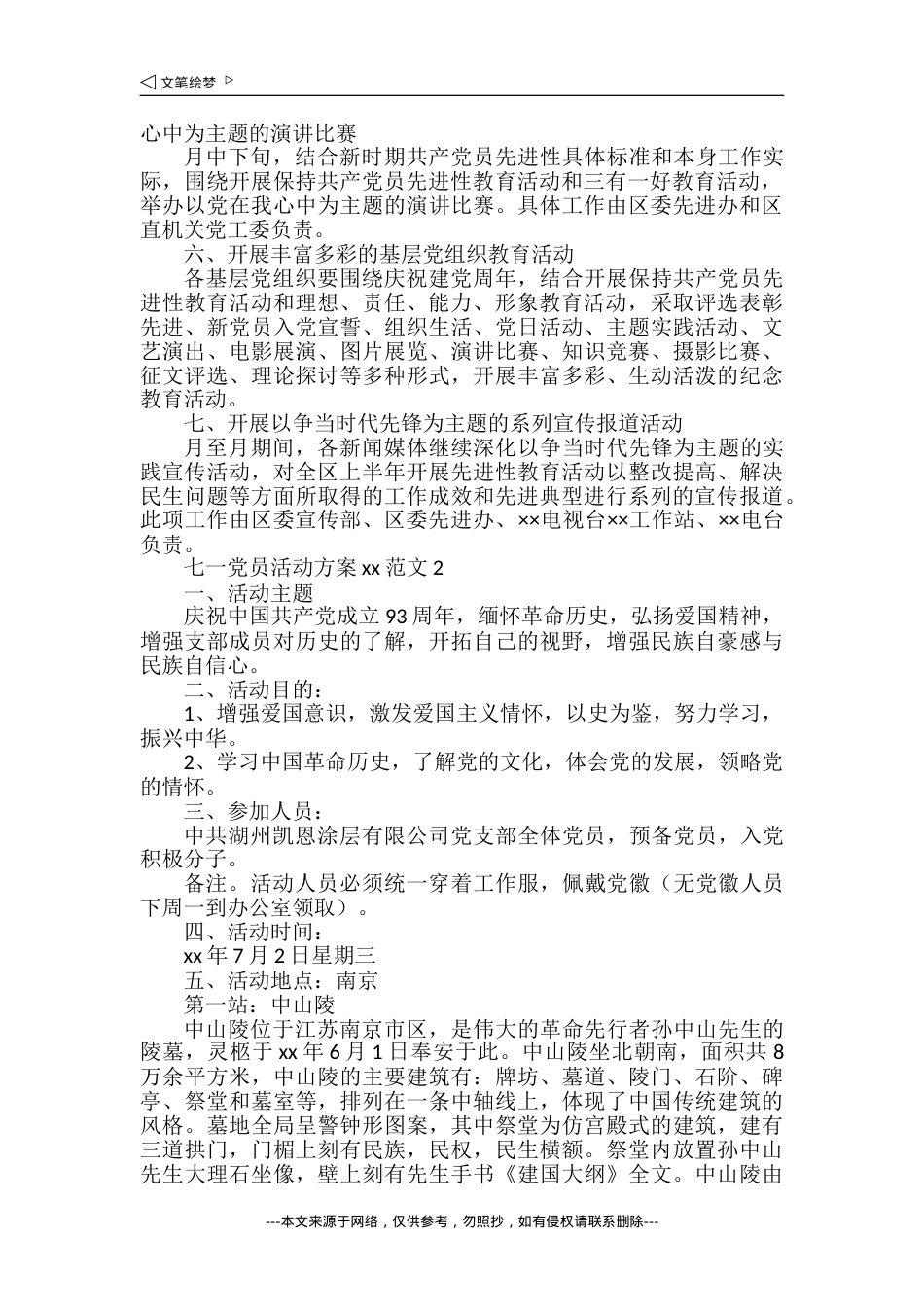 ◁ 文笔绘梦 ▷

心中为主题的演讲比赛

月中下旬，结合新时期共产党员先进性具体标准和本身工作实际，围绕开展保持共产党员先进性教育活动和三有一好教育活动，举办以党在我心中为主题的演讲比赛。具体工作由区委先进办和区直机关党工委负责。

六、开展丰富多彩的基层党组织教育活动

各基层党组织要围绕庆祝建党周年，结合开展保持共产党员先进性教育活动和理想、责任、能力、形象教育活动，采取评选表彰先进、新党员入党宣誓、组织生活、党日活动、主题实践活动、文艺演出、电影展演、图片展览、演讲比赛、知识竞赛、摄影比赛、征文评选、理论探讨等多种形式，开展丰富多彩、生动活泼的纪念教育活动。

七、开展以争当时代先锋为主题的系列宣传报道活动

月至月期间，各新闻媒体继续深化以争当时代先锋为主题的实践宣传活动，对全区上半年开展先进性教育活动以整改提高、解决民生问题等方面所取得的工作成效和先进典型进行系列的宣传报道。此项工作由区委宣传部、区委先进办、××电视台××工作站、××电台负责。

七一党员活动方案 xx 范文 2

一、活动主题

庆祝中国共产党成立 93 周年，缅怀革命历史，弘扬爱国精神，增强支部成员对历史的了解，开拓自己的视野，增强民族自豪感与民族自信心。

二、活动目的：

1、增强爱国意识，激发爱国主义情怀，以史为鉴，努力学习，振兴中华。

2、学习中国革命历史，了解党的文化，体会党的发展，领略党的情怀。

三、参加人员：

中共湖州凯恩涂层有限公司党支部全体党员，预备党员，入党积极分子。

备注。活动人员必须统一穿着工作服，佩戴党徽（无党徽人员下周一到办公室领取）。

四、活动时间：

xx 年 7 月 2 日星期三

五、活动地点：南京

第一站：中山陵

中山陵位于江苏南京市区，是伟大的革命先行者孙中山先生的陵墓，灵柩于 xx 年 6 月 1 日奉安于此。中山陵坐北朝南，面积共 8 万余平方米，中山陵的主要建筑有：牌坊、墓道、陵门、石阶、碑亭、祭堂和墓室等，排列在一条中轴线上，体现了中国传统建筑的风格。墓地全局呈警钟形图案，其中祭堂为仿宫殿式的建筑，建有三道拱门，门楣上刻有民族，民权，民生横额。祭堂内放置孙中山先生大理石坐像，壁上刻有先生手书《建国大纲》全文。中山陵由

---本文来源于网络，仅供参考，勿照抄，如有侵权请联系删除---